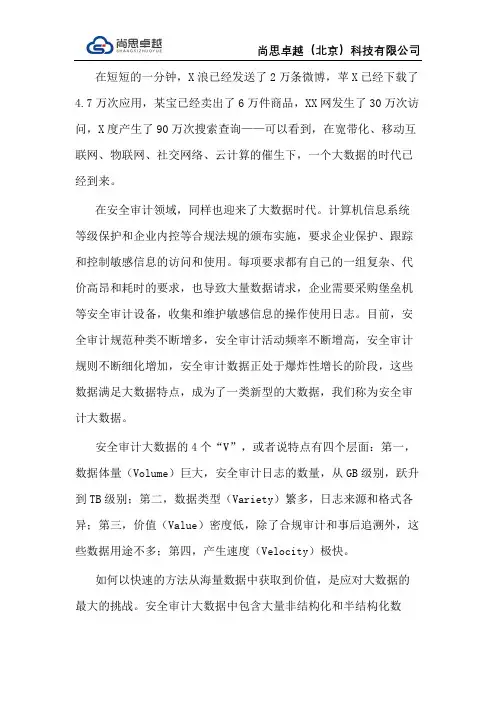 尚思卓越
SHANGSIZHUOYUE

尚思卓越（北京）科技有限公司

在短短的一分钟，X浪已经发送了2万条微博，苹X已经下载了4.7万次应用，某宝已经卖出了6万件商品，XX网发生了30万次访问，X度产生了90万次搜索查询——可以看到，在宽带化、移动互联网、物联网、社交网络、云计算的催生下，一个大数据的时代已经到来。

在安全审计领域，同样也迎来了大数据时代。计算机信息系统等级保护和企业内控等合规法规的颁布实施，要求企业保护、跟踪和控制敏感信息的访问和使用。每项要求都有自己的一组复杂、代价高昂和耗时的要求，也导致大量数据请求，企业需要采购堡垒机等安全审计设备，收集和维护敏感信息的操作使用日志。目前，安全审计规范种类不断增多，安全审计活动频率不断增高，安全审计规则不断细化增加，安全审计数据正处于爆炸性增长的阶段，这些数据满足大数据特点，成为了一类新型的大数据，我们称为安全审计大数据。

安全审计大数据的4个“V”，或者说特点有四个层面：第一，数据体量（Volume）巨大，安全审计日志的数量，从GB级别，跃升到TB级别；第二，数据类型（Variety）繁多，日志来源和格式各异；第三，价值（Value）密度低，除了合规审计和事后追溯外，这些数据用途不多；第四，产生速度（Velocity）极快。

如何以快速的方法从海量数据中获取到价值，是应对大数据的最大的挑战。安全审计大数据中包含大量非结构化和半结构化数